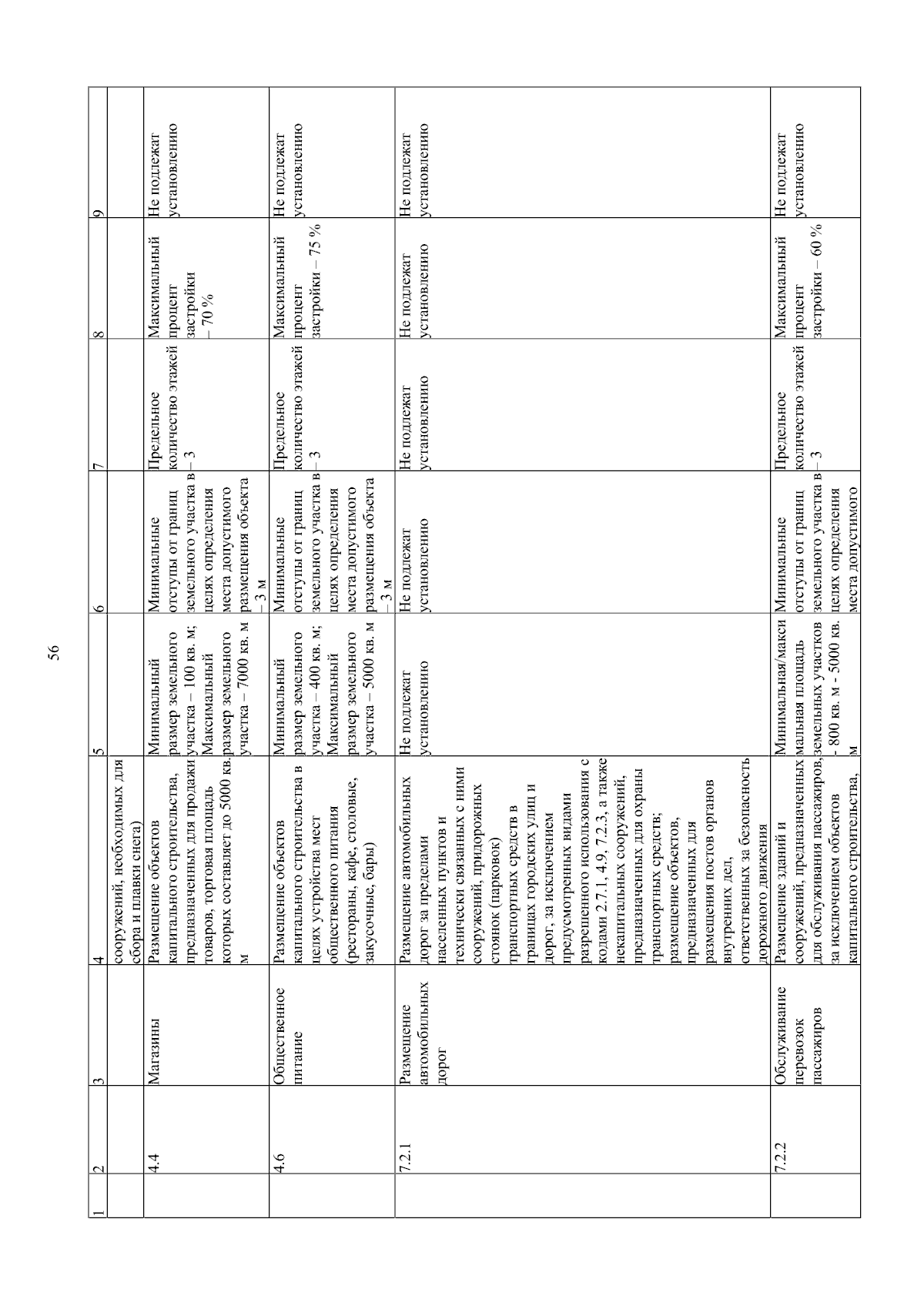 56

| 1 | 2 | 3 | 4 | 5 | 6 | 7 | 8 | 9 |
|---|---|---|---|---|---|---|---|---|
| | | | сооружений, необходимых для сбора и плавки снега) | | | | | |
| | 4.4 | Магазины | Размещение объектов капитального строительства, предназначенных для продажи товаров, торговая площадь которых составляет до 5000 кв. м | Минимальный размер земельного участка – 100 кв. м; Максимальный размер земельного участка – 7000 кв. м | Минимальные отступы от границ земельного участка в целях определения места допустимого размещения объекта – 3 м | Предельное количество этажей – 3 | Максимальный процент застройки – 70 % | Не подлежат установлению |
| | 4.6 | Общественное питание | Размещение объектов капитального строительства в целях устройства мест общественного питания (рестораны, кафе, столовые, закусочные, бары) | Минимальный размер земельного участка – 400 кв. м; Максимальный размер земельного участка – 5000 кв. м | Минимальные отступы от границ земельного участка в целях определения места допустимого размещения объекта – 3 м | Предельное количество этажей – 3 | Максимальный процент застройки – 75 % | Не подлежат установлению |
| | 7.2.1 | Размещение автомобильных дорог | Размещение автомобильных дорог за пределами населенных пунктов и технически связанных с ними сооружений, придорожных стоянок (парковок) транспортных средств в границах городских улиц и дорог, за исключением предусмотренных видами разрешенного использования с кодами 2.7.1, 4.9, 7.2.3, а также некапитальных сооружений, предназначенных для охраны транспортных средств; размещение объектов, предназначенных для размещения постов органов внутренних дел, ответственных за безопасность дорожного движения | Не подлежат установлению | Не подлежат установлению | Не подлежат установлению | Не подлежат установлению | Не подлежат установлению |
| | 7.2.2 | Обслуживание перевозок пассажиров | Размещение зданий и сооружений, предназначенных для обслуживания пассажиров, за исключением объектов капитального строительства, | Минимальная/максимальная площадь земельных участков - 800 кв. м - 5000 кв. м | Минимальные отступы от границ земельного участка в целях определения места допустимого | Предельное количество этажей – 3 | Максимальный процент застройки – 60 % | Не подлежат установлению |